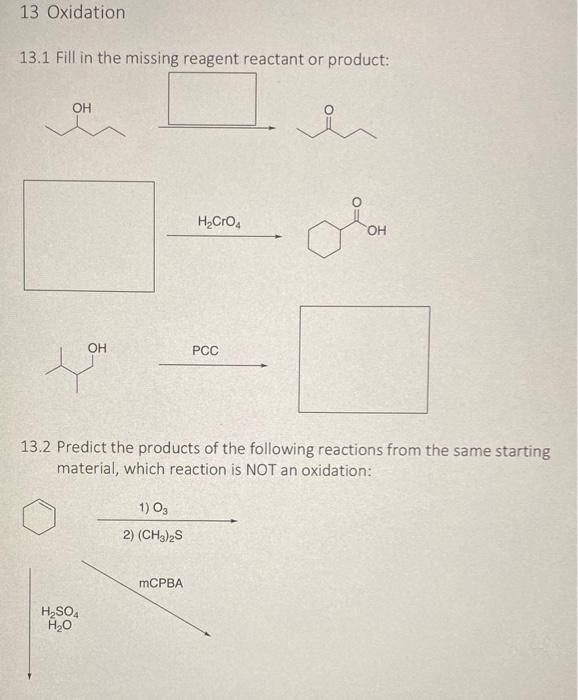 13 Oxidation

13.1 Fill in the missing reagent reactant or product:

OH

O

$H_2CrO_4$

O

OH

OH

PCC

13.2 Predict the products of the following reactions from the same starting material, which reaction is NOT an oxidation:

1) $O_3$
2) $(CH_3)_2S$

mCPBA

$H_2SO_4$
$H_2O$